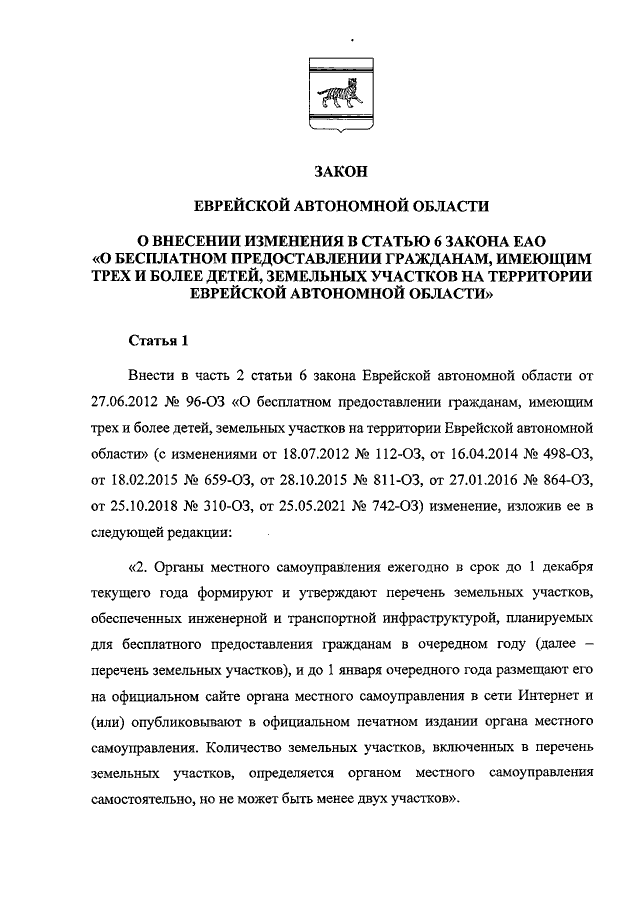 ЗАКОН

ЕВРЕЙСКОЙ АВТОНОМНОЙ ОБЛАСТИ

О ВНЕСЕНИИ ИЗМЕНЕНИЯ В СТАТЬЮ 6 ЗАКОНА ЕАО «О БЕСПЛАТНОМ ПРЕДОСТАВЛЕНИИ ГРАЖДАНАМ, ИМЕЮЩИМ ТРЕХ И БОЛЕЕ ДЕТЕЙ, ЗЕМЕЛЬНЫХ УЧАСТКОВ НА ТЕРРИТОРИИ ЕВРЕЙСКОЙ АВТОНОМНОЙ ОБЛАСТИ»

Статья 1

Внести в часть 2 статьи 6 закона Еврейской автономной области от 27.06.2012 № 96-ОЗ «О бесплатном предоставлении гражданам, имеющим трех и более детей, земельных участков на территории Еврейской автономной области» (с изменениями от 18.07.2012 № 112-ОЗ, от 16.04.2014 № 498-ОЗ, от 18.02.2015 № 659-ОЗ, от 28.10.2015 № 811-ОЗ, от 27.01.2016 № 864-ОЗ, от 25.10.2018 № 310-ОЗ, от 25.05.2021 № 742-ОЗ) изменение, изложив ее в следующей редакции:

«2. Органы местного самоуправления ежегодно в срок до 1 декабря текущего года формируют и утверждают перечень земельных участков, обеспеченных инженерной и транспортной инфраструктурой, планируемых для бесплатного предоставления гражданам в очередном году (далее – перечень земельных участков), и до 1 января очередного года размещают его на официальном сайте органа местного самоуправления в сети Интернет и (или) опубликовывают в официальном печатном издании органа местного самоуправления. Количество земельных участков, включенных в перечень земельных участков, определяется органом местного самоуправления самостоятельно, но не может быть менее двух участков».